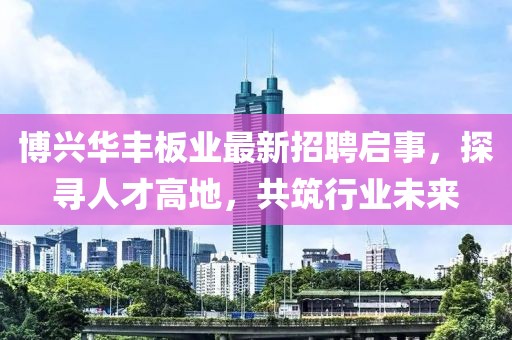 博兴华丰板业最新招聘启事，探寻人才高地，共筑行业未来